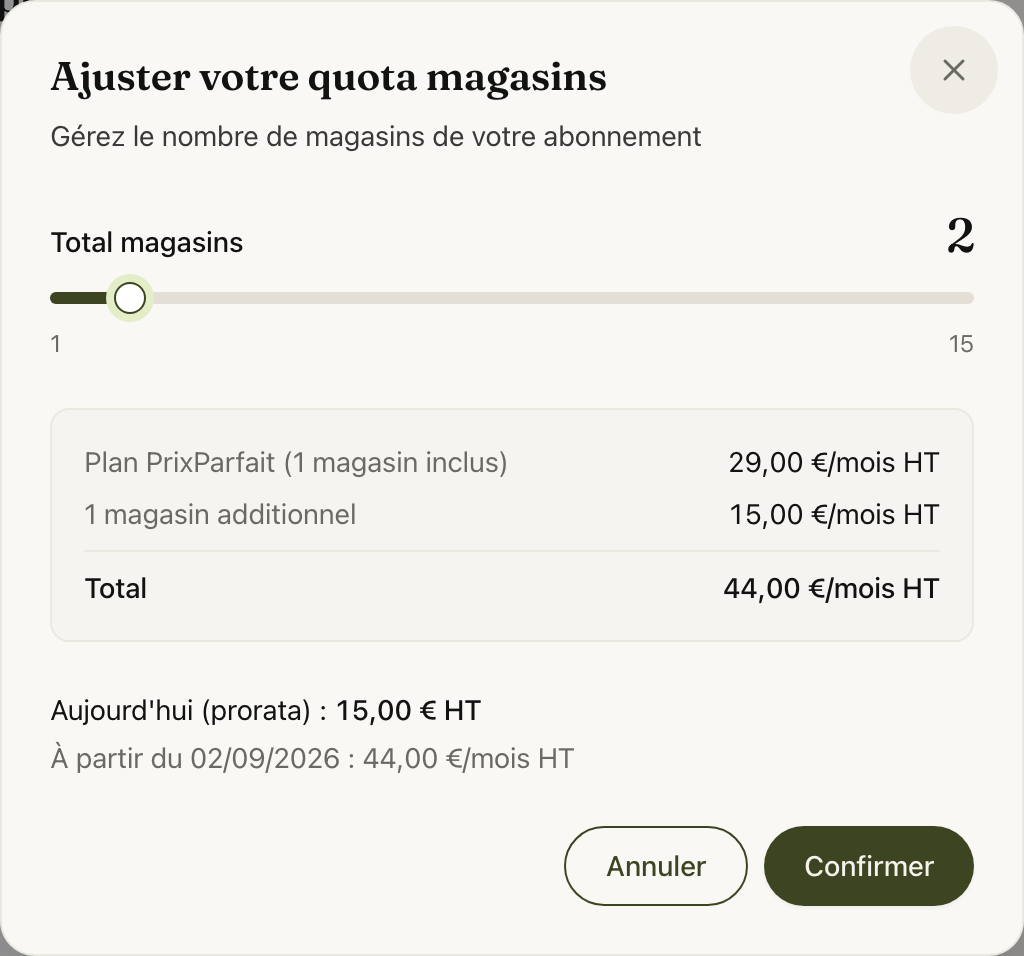 Ajuster votre quota magasins

×

Gérez le nombre de magasins de votre abonnement

Total magasins

2

1

15

| Plan PrixParfait (1 magasin inclus) | 29,00 €/mois HT |
|---|---|
| 1 magasin additionnel | 15,00 €/mois HT |
| Total | 44,00 €/mois HT |

Aujourd'hui (prorata) : 15,00 € HT

À partir du 02/09/2026 : 44,00 €/mois HT

Annuler

Confirmer